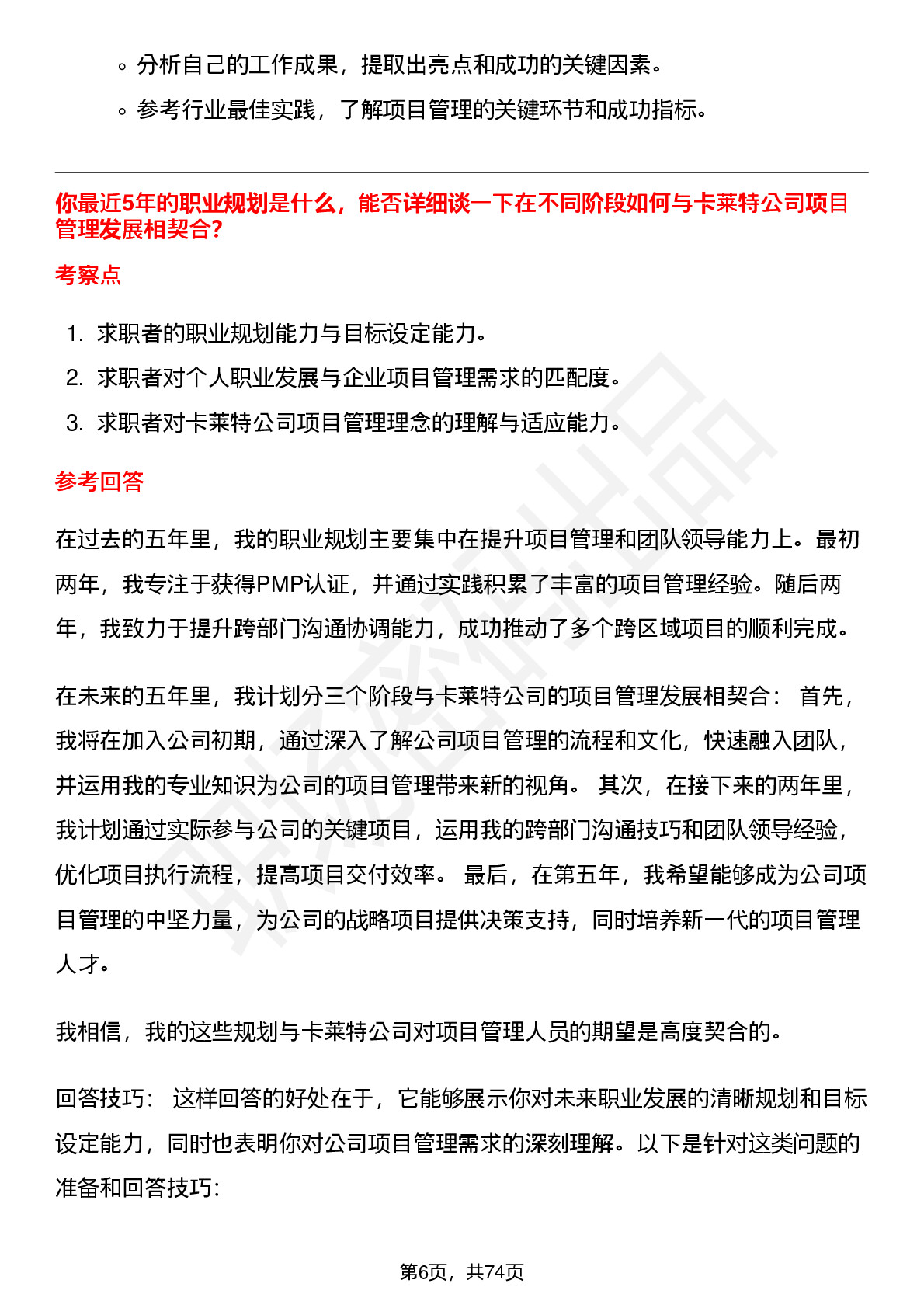 ◦ 分析自己的工作成果，提取出亮点和成功的关键因素。

◦ 参考行业最佳实践，了解项目管理的关键环节和成功指标。

你最近5年的职业规划是什么，能否详细谈一下在不同阶段如何与卡莱特公司项目管理发展相契合?

考察点

1. 求职者的职业规划能力与目标设定能力。
2. 求职者对个人职业发展与企业项目管理需求的匹配度。
3. 求职者对卡莱特公司项目管理理念的理解与适应能力。

参考回答

在过去的五年里，我的职业规划主要集中在提升项目管理和团队领导能力上。最初两年，我专注于获得PMP认证，并通过实践积累了丰富的项目管理经验。随后两年，我致力于提升跨部门沟通协调能力，成功推动了多个跨区域项目的顺利完成。

在未来的五年里，我计划分三个阶段与卡莱特公司的项目管理发展相契合： 首先，我将在加入公司初期，通过深入了解公司项目管理的流程和文化，快速融入团队，并运用我的专业知识为公司的项目管理带来新的视角。 其次，在接下来的两年里，我计划通过实际参与公司的关键项目，运用我的跨部门沟通技巧和团队领导经验，优化项目执行流程，提高项目交付效率。 最后，在第五年，我希望能够成为公司项目管理的中坚力量，为公司的战略项目提供决策支持，同时培养新一代的项目管理人才。

我相信，我的这些规划与卡莱特公司对项目管理人员的期望是高度契合的。

回答技巧： 这样回答的好处在于，它能够展示你对未来职业发展的清晰规划和目标设定能力，同时也表明你对公司项目管理需求的深刻理解。以下是针对这类问题的准备和回答技巧:

第6页，共74页